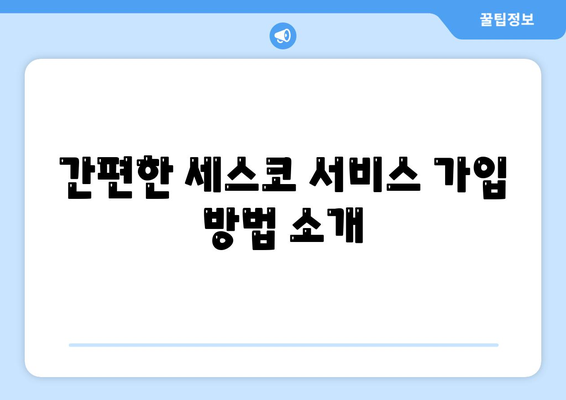 꿀팁정보

간편한 세스코 서비스 가입 방법 소개